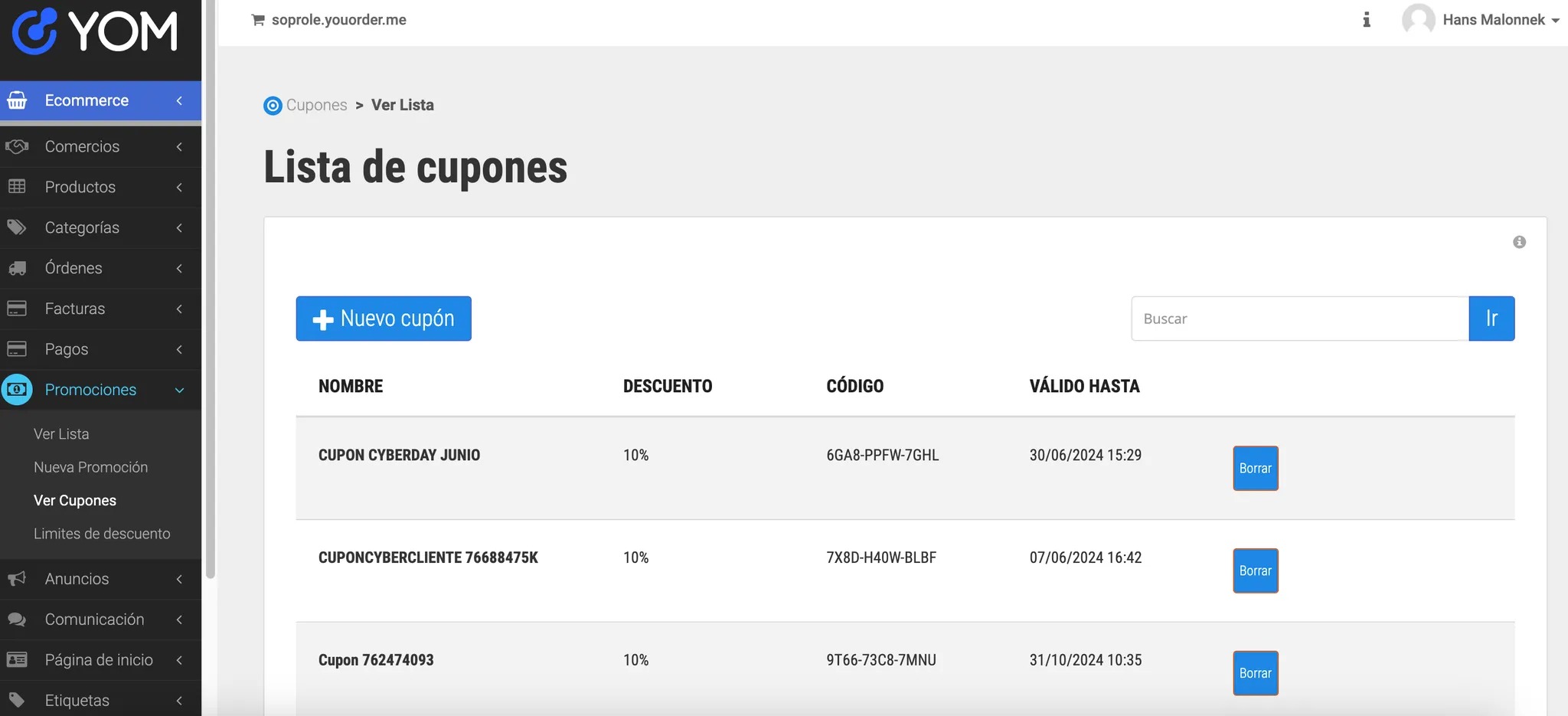 YOM

Ecommerce
Comercios
Productos
Categorías
Órdenes
Facturas
Pagos
Promociones
Ver Lista
Nueva Promoción
Ver Cupones
Limites de descuento
Anuncios
Comunicación
Página de inicio
Etiquetas

soprole.youorder.me

Hans Malonnek

Cupones > Ver Lista

Lista de cupones

Nuevo cupón

Buscar

Ir

| NOMBRE | DESCUENTO | CÓDIGO | VÁLIDO HASTA | |
|---|---|---|---|---|
| CUPON CYBERDAY JUNIO | 10% | 6GA8-PPFW-7GHL | 30/06/2024 15:29 | Borrar |
| CUPONCYBERCLIENTE 76688475K | 10% | 7X8D-H40W-BLBF | 07/06/2024 16:42 | Borrar |
| Cupon 762474093 | 10% | 9T66-73C8-7MNU | 31/10/2024 10:35 | Borrar |